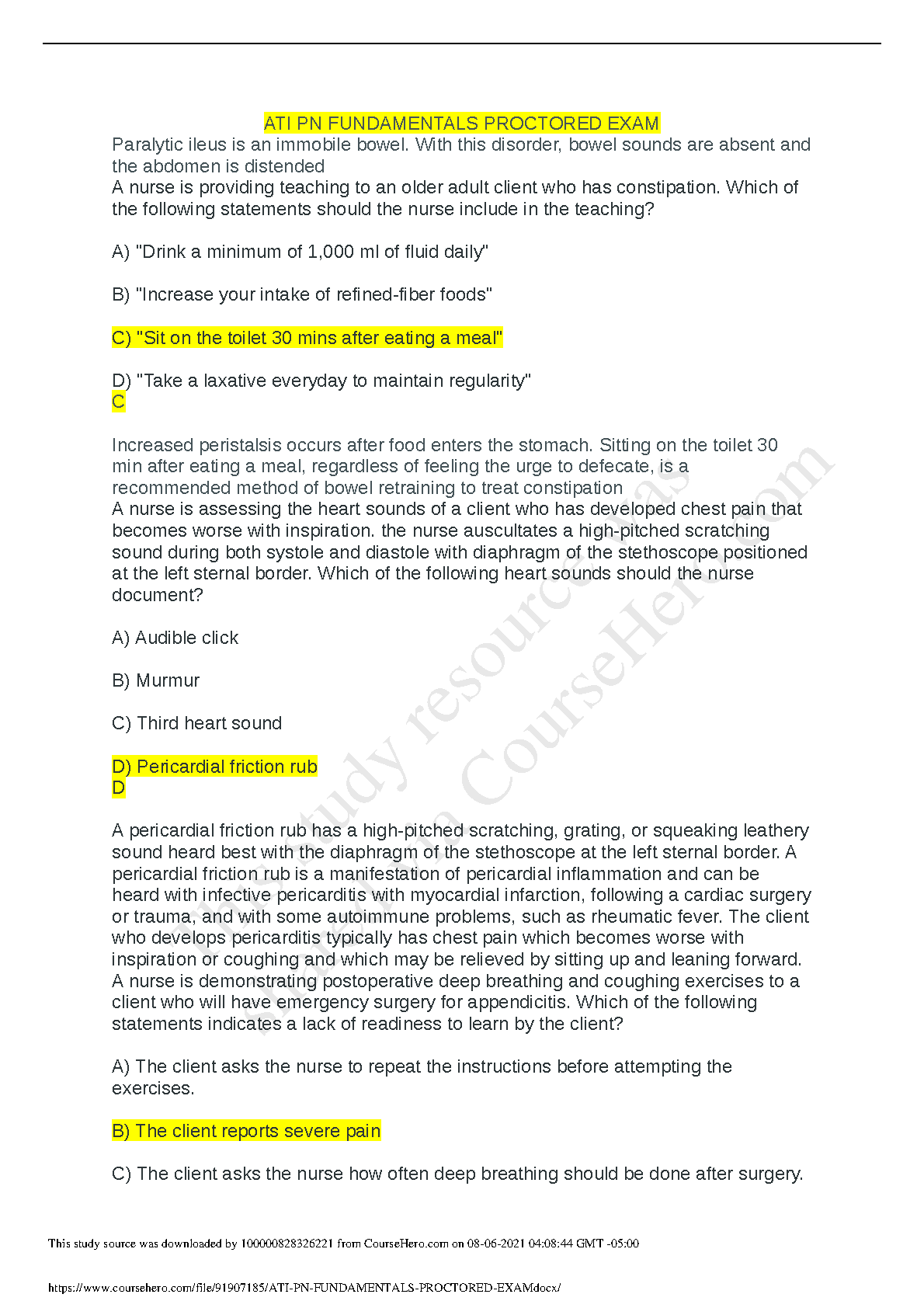 ATI PN FUNDAMENTALS PROCTORED EXAM

Paralytic ileus is an immobile bowel. With this disorder, bowel sounds are absent and the abdomen is distended

A nurse is providing teaching to an older adult client who has constipation. Which of the following statements should the nurse include in the teaching?

A) "Drink a minimum of 1,000 ml of fluid daily"

B) "Increase your intake of refined-fiber foods"

C) "Sit on the toilet 30 mins after eating a meal"

D) "Take a laxative everyday to maintain regularity"

C

Increased peristalsis occurs after food enters the stomach. Sitting on the toilet 30 min after eating a meal, regardless of feeling the urge to defecate, is a recommended method of bowel retraining to treat constipation

A nurse is assessing the heart sounds of a client who has developed chest pain that becomes worse with inspiration. the nurse auscultates a high-pitched scratching sound during both systole and diastole with diaphragm of the stethoscope positioned at the left sternal border. Which of the following heart sounds should the nurse document?

A) Audible click

B) Murmur

C) Third heart sound

D) Pericardial friction rub

D

A pericardial friction rub has a high-pitched scratching, grating, or squeaking leathery sound heard best with the diaphragm of the stethoscope at the left sternal border. A pericardial friction rub is a manifestation of pericardial inflammation and can be heard with infective pericarditis with myocardial infarction, following a cardiac surgery or trauma, and with some autoimmune problems, such as rheumatic fever. The client who develops pericarditis typically has chest pain which becomes worse with inspiration or coughing and which may be relieved by sitting up and leaning forward.

A nurse is demonstrating postoperative deep breathing and coughing exercises to a client who will have emergency surgery for appendicitis. Which of the following statements indicates a lack of readiness to learn by the client?

A) The client asks the nurse to repeat the instructions before attempting the exercises.

B) The client reports severe pain

C) The client asks the nurse how often deep breathing should be done after surgery.

This study resource was shared via CourseHero.com

This study source was downloaded by 100000828326221 from CourseHero.com on 08-06-2021 04:08:44 GMT -05:00

https://www.coursehero.com/file/91907185/ATI-PN-FUNDAMENTALS-PROCTORED-EXAMdocx/